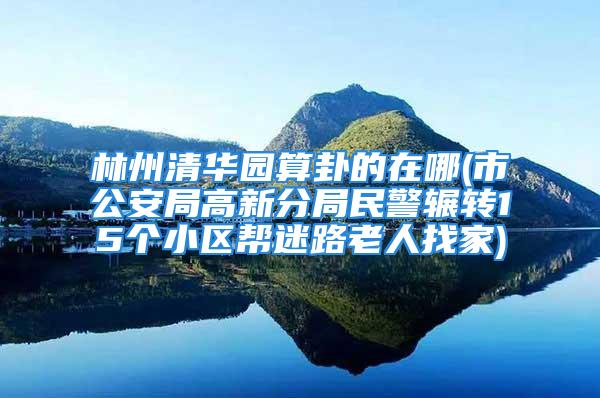 林州清华园算卦的在哪(市公安局高新分局民警辗转15个小区帮迷路老人找家)